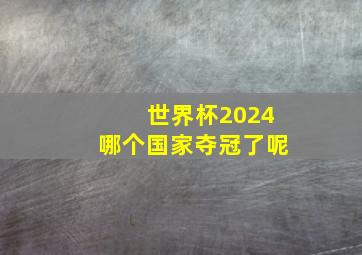 世界杯2024
哪个国家夺冠了呢